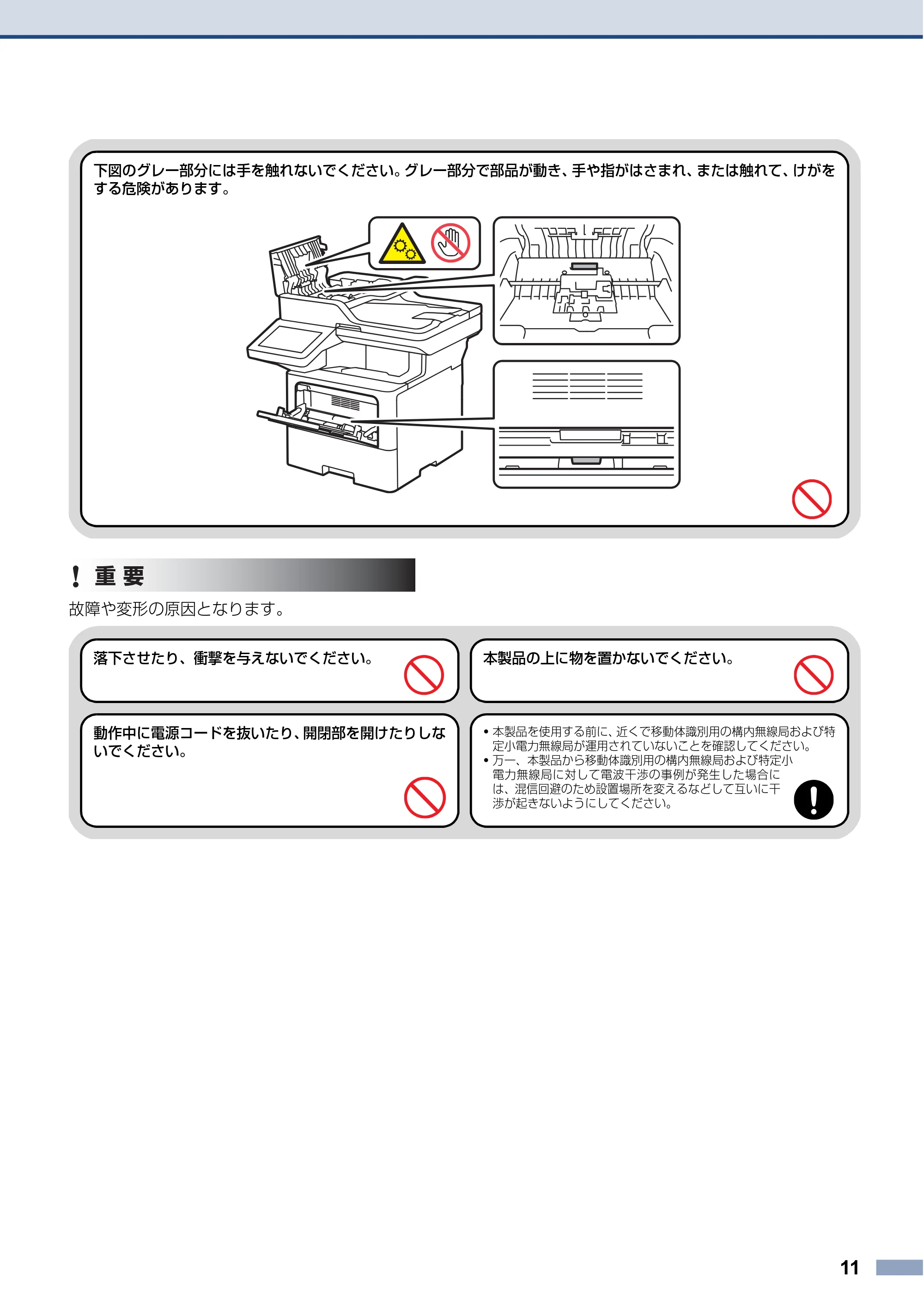 下図のグレー部分には手を触れないでください。グレー部分で部品が動き、手や指がはさまれ、または触れて、けがをする危険があります。

! 重要

故障や変形の原因となります。

落下させたり、衝撃を与えないでください。

本製品の上に物を置かないでください。

動作中に電源コードを抜いたり、開閉部を開けたりしないでください。

• 本製品を使用する前に、近くで移動体識別用の構内無線局および特定小電力無線局が運用されていないことを確認してください。
• 万一、本製品から移動体識別用の構内無線局および特定小電力無線局に対して電波干渉の事例が発生した場合には、混信回避のため設置場所を変えるなどして互いに干渉が起きないようにしてください。

11